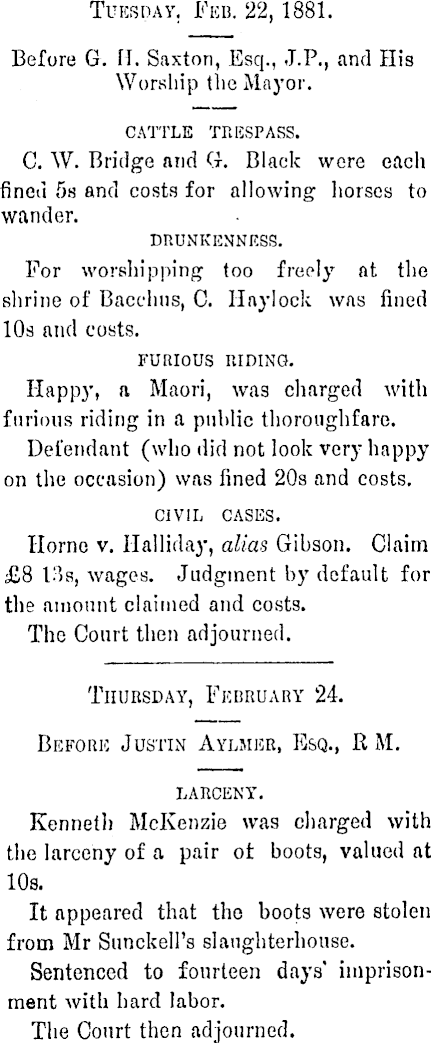 Tuesday, Feb. 22, 1881.

Before G. H. Saxton, Esq., J.P., and His Worship the Mayor.

CATTLE TRESPASS.

C. W. Bridge and G. Black were each fined 5s and costs for allowing horses to wander.

DRUNKENNESS.

For worshipping too freely at the shrine of Bacchus, C. Haylock was fined 10s and costs.

FURIOUS RIDING.

Happy, a Maori, was charged with furious riding in a public thoroughfare.

Defendant (who did not look very happy on the occasion) was fined 20s and costs.

CIVIL CASES.

Horne v. Halliday, alias Gibson. Claim £8 13s, wages. Judgment by default for the amount claimed and costs.

The Court then adjourned.

Thursday, February 24.

Before Justin Aylmer, Esq., R M.

LARCENY.

Kenneth McKenzie was charged with the larceny of a pair of boots, valued at 10s.

It appeared that the boots were stolen from Mr Sunckell's slaughterhouse.

Sentenced to fourteen days' imprisonment with hard labor.

The Court then adjourned.